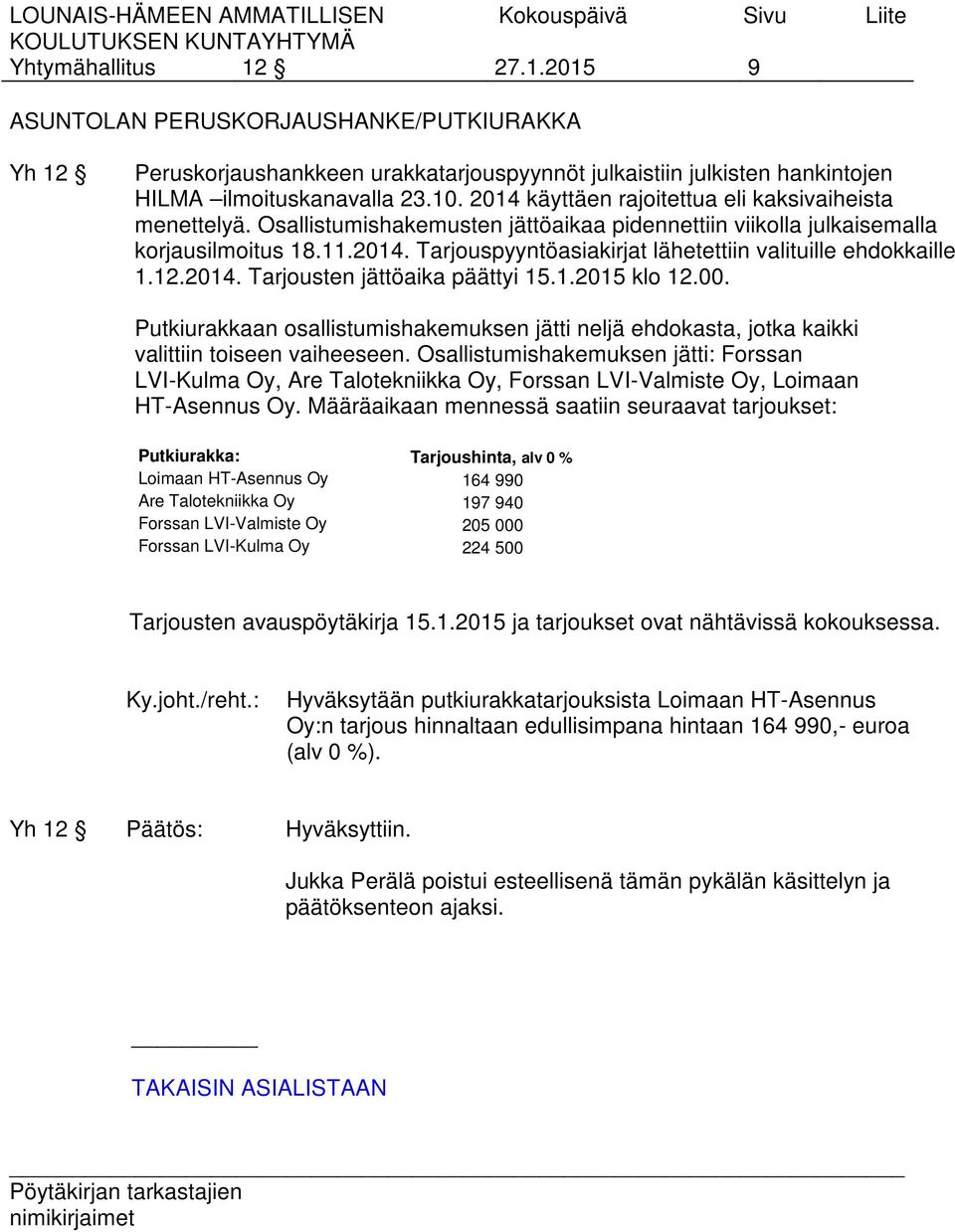 LOUNAIS-HÄMEEN AMMATILLISEN KOULUTUKSEN KUNTAYHTYMÄ
Kokouspäivä
Sivu
Liite

Yhtymähallitus 12 § 27.1.2015 9

ASUNTOLAN PERUSKORJAUSHANKE/PUTKIURAKKA

Yh 12 § Peruskorjaushankkeen urakkatarjouspyynnöt julkaistiin julkisten hankintojen HILMA –ilmoituskanavalla 23.10. 2014 käyttäen rajoitettua eli kaksivaiheista menettelyä. Osallistumishakemusten jättöaikaa pidennettiin viikolla julkaisemalla korjausilmoitus 18.11.2014. Tarjouspyyntöasiakirjat lähetettiin valituille ehdokkaille 1.12.2014. Tarjousten jättöaika päättyi 15.1.2015 klo 12.00.

Putkiurakkaan osallistumishakemuksen jätti neljä ehdokasta, jotka kaikki valittiin toiseen vaiheeseen. Osallistumishakemuksen jätti: Forssan LVI-Kulma Oy, Are Talotekniikka Oy, Forssan LVI-Valmiste Oy, Loimaan HT-Asennus Oy. Määräaikaan mennessä saatiin seuraavat tarjoukset:

| Putkiurakka: | Tarjoushinta, alv 0 % |
|---|---|
| Loimaan HT-Asennus Oy | 164 990 |
| Are Talotekniikka Oy | 197 940 |
| Forssan LVI-Valmiste Oy | 205 000 |
| Forssan LVI-Kulma Oy | 224 500 |

Tarjousten avauspöytäkirja 15.1.2015 ja tarjoukset ovat nähtävissä kokouksessa.

Ky.joht./reht.: Hyväksytään putkiurakkatarjouksista Loimaan HT-Asennus Oy:n tarjous hinnaltaan edullisimpana hintaan 164 990,- euroa (alv 0 %).

Yh 12 § Päätös: Hyväksyttiin.

Jukka Perälä poistui esteellisenä tämän pykälän käsittelyn ja päätöksenteon ajaksi.

TAKAISIN ASIALISTAAN

Pöytäkirjan tarkastajien nimikirjaimet